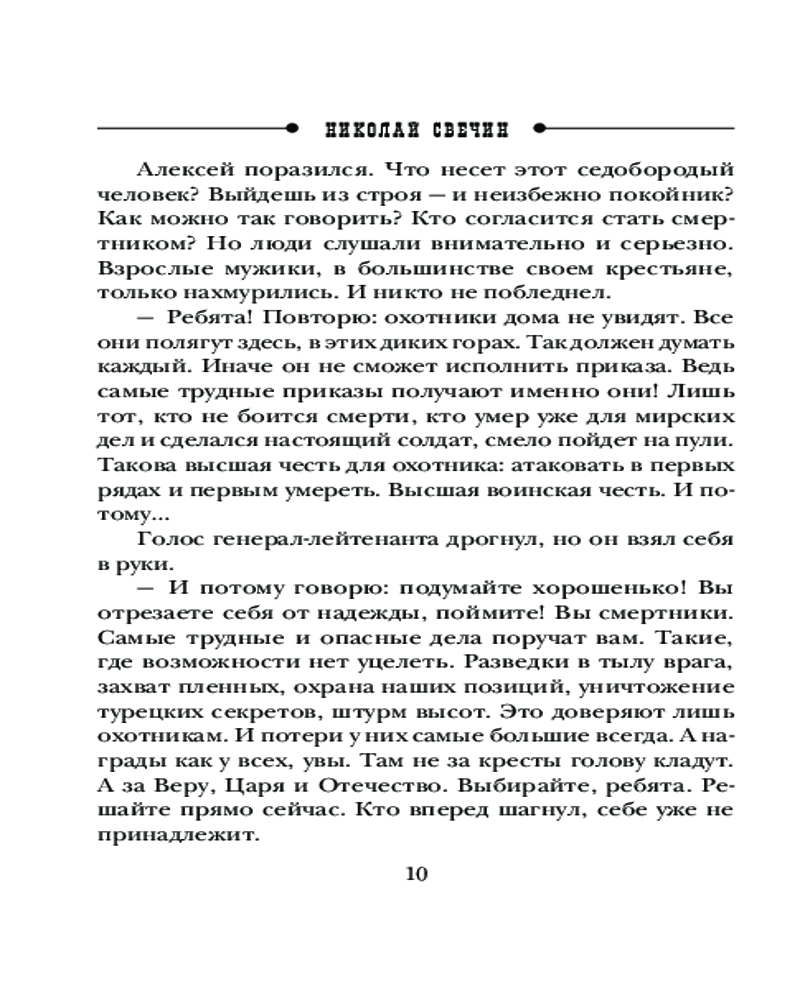 НИКОЛАЙ СВЕЧИН

Алексей поразился. Что несет этот седобородый человек? Выйдешь из строя — и неизбежно покойник? Как можно так говорить? Кто согласится стать смертником? Но люди слушали внимательно и серьезно. Взрослые мужики, в большинстве своем крестьяне, только нахмурились. И никто не побледнел.

— Ребята! Повторю: охотники дома не увидят. Все они полягут здесь, в этих диких горах. Так должен думать каждый. Иначе он не сможет исполнить приказа. Ведь самые трудные приказы получают именно они! Лишь тот, кто не боится смерти, кто умер уже для мирских дел и сделался настоящий солдат, смело пойдет на пули. Такова высшая честь для охотника: атаковать в первых рядах и первым умереть. Высшая воинская честь. И потому...

Голос генерал-лейтенанта дрогнул, но он взял себя в руки.

— И потому говорю: подумайте хорошенько! Вы отрезаете себя от надежды, поймите! Вы смертники. Самые трудные и опасные дела поручат вам. Такие, где возможности нет уцелеть. Разведки в тылу врага, захват пленных, охрана наших позиций, уничтожение турецких секретов, штурм высот. Это доверяют лишь охотникам. И потери у них самые большие всегда. А награды как у всех, увы. Там не за кресты голову кладут. А за Веру, Царя и Отечество. Выбирайте, ребята. Решайте прямо сейчас. Кто вперед шагнул, себе уже не принадлежит.

10